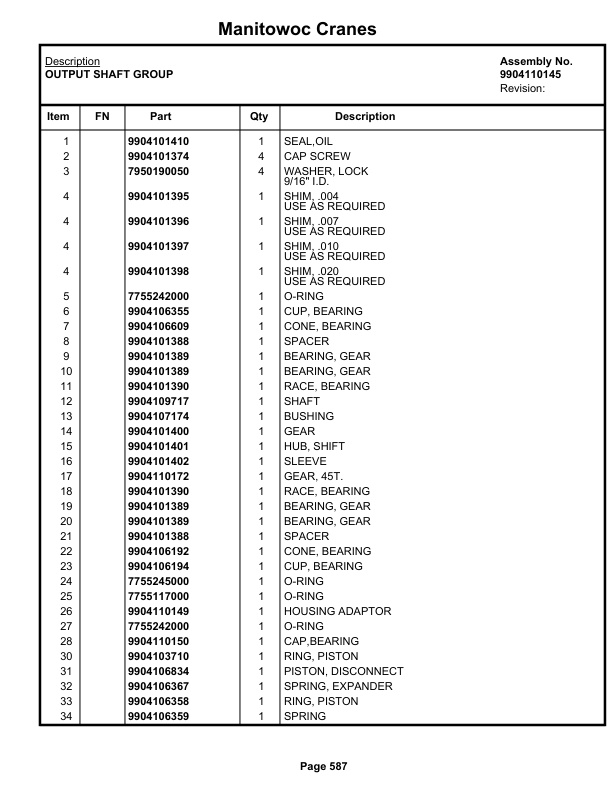 Manitowoc Cranes

Description
OUTPUT SHAFT GROUP

Assembly No.
9904110145
Revision:

| Item | FN | Part | Qty | Description |
|---|---|---|---|---|
| 1 | | 9904101410 | 1 | SEAL,OIL |
| 2 | | 9904101374 | 4 | CAP SCREW |
| 3 | | 7950190050 | 4 | WASHER, LOCK 9/16" I.D. |
| 4 | | 9904101395 | 1 | SHIM, .004 USE AS REQUIRED |
| 4 | | 9904101396 | 1 | SHIM, .007 USE AS REQUIRED |
| 4 | | 9904101397 | 1 | SHIM, .010 USE AS REQUIRED |
| 4 | | 9904101398 | 1 | SHIM, .020 USE AS REQUIRED |
| 5 | | 7755242000 | 1 | O-RING |
| 6 | | 9904106355 | 1 | CUP, BEARING |
| 7 | | 9904106609 | 1 | CONE, BEARING |
| 8 | | 9904101388 | 1 | SPACER |
| 9 | | 9904101389 | 1 | BEARING, GEAR |
| 10 | | 9904101389 | 1 | BEARING, GEAR |
| 11 | | 9904101390 | 1 | RACE, BEARING |
| 12 | | 9904109717 | 1 | SHAFT |
| 13 | | 9904107174 | 1 | BUSHING |
| 14 | | 9904101400 | 1 | GEAR |
| 15 | | 9904101401 | 1 | HUB, SHIFT |
| 16 | | 9904101402 | 1 | SLEEVE |
| 17 | | 9904110172 | 1 | GEAR, 45T. |
| 18 | | 9904101390 | 1 | RACE, BEARING |
| 19 | | 9904101389 | 1 | BEARING, GEAR |
| 20 | | 9904101389 | 1 | BEARING, GEAR |
| 21 | | 9904101388 | 1 | SPACER |
| 22 | | 9904106192 | 1 | CONE, BEARING |
| 23 | | 9904106194 | 1 | CUP, BEARING |
| 24 | | 7755245000 | 1 | O-RING |
| 25 | | 7755117000 | 1 | O-RING |
| 26 | | 9904110149 | 1 | HOUSING ADAPTOR |
| 27 | | 7755242000 | 1 | O-RING |
| 28 | | 9904110150 | 1 | CAP,BEARING |
| 30 | | 9904103710 | 1 | RING, PISTON |
| 31 | | 9904106834 | 1 | PISTON, DISCONNECT |
| 32 | | 9904106367 | 1 | SPRING, EXPANDER |
| 33 | | 9904106358 | 1 | RING, PISTON |
| 34 | | 9904106359 | 1 | SPRING |

Page 587